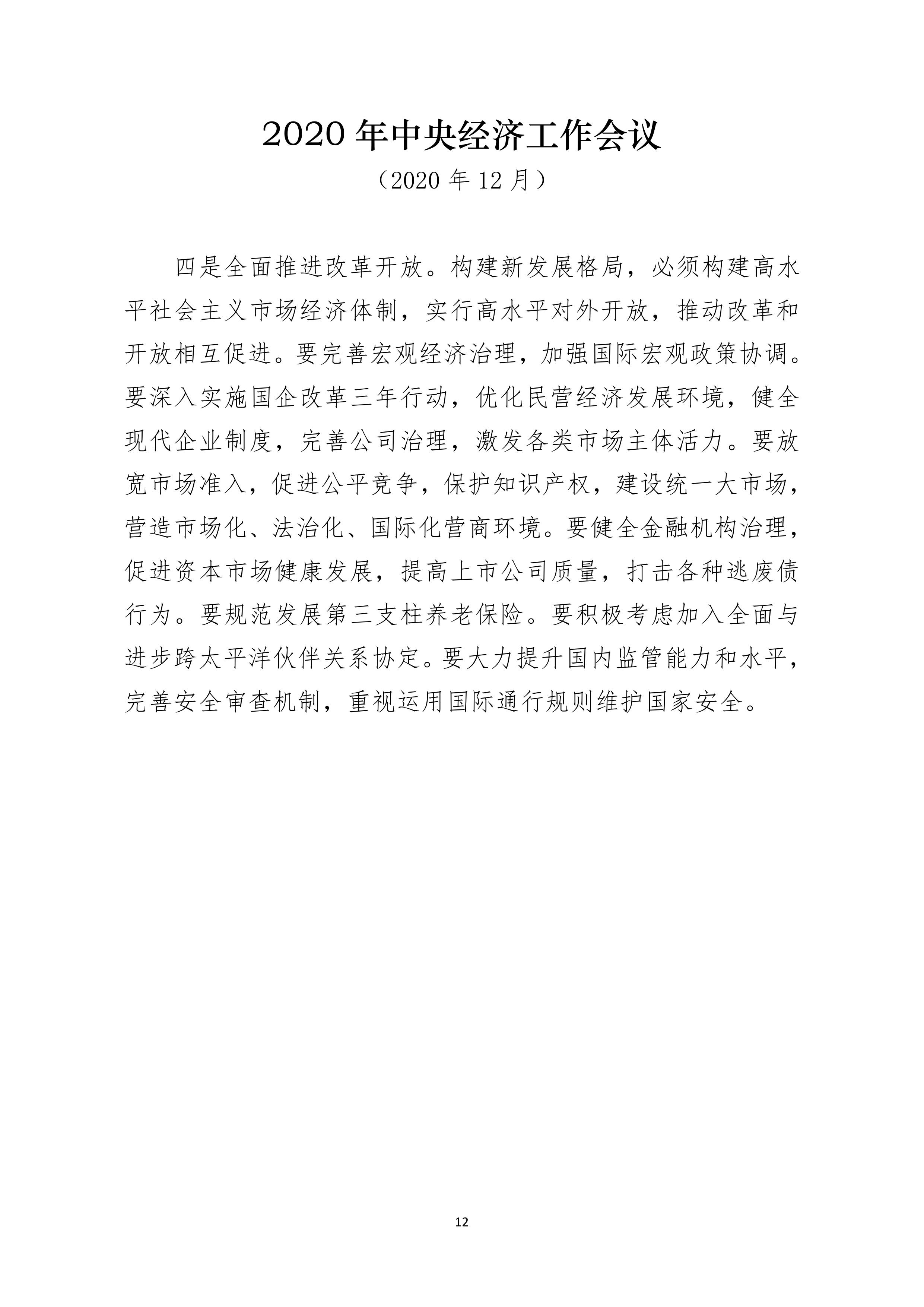 2020 年中央经济工作会议

（2020 年 12 月）

四是全面推进改革开放。构建新发展格局，必须构建高水平社会主义市场经济体制，实行高水平对外开放，推动改革和开放相互促进。要完善宏观经济治理，加强国际宏观政策协调。要深入实施国企改革三年行动，优化民营经济发展环境，健全现代企业制度，完善公司治理，激发各类市场主体活力。要放宽市场准入，促进公平竞争，保护知识产权，建设统一大市场，营造市场化、法治化、国际化营商环境。要健全金融机构治理，促进资本市场健康发展，提高上市公司质量，打击各种逃废债行为。要规范发展第三支柱养老保险。要积极考虑加入全面与进步跨太平洋伙伴关系协定。要大力提升国内监管能力和水平，完善安全审查机制，重视运用国际通行规则维护国家安全。

12